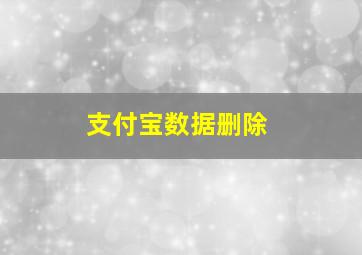 支付宝数据删除